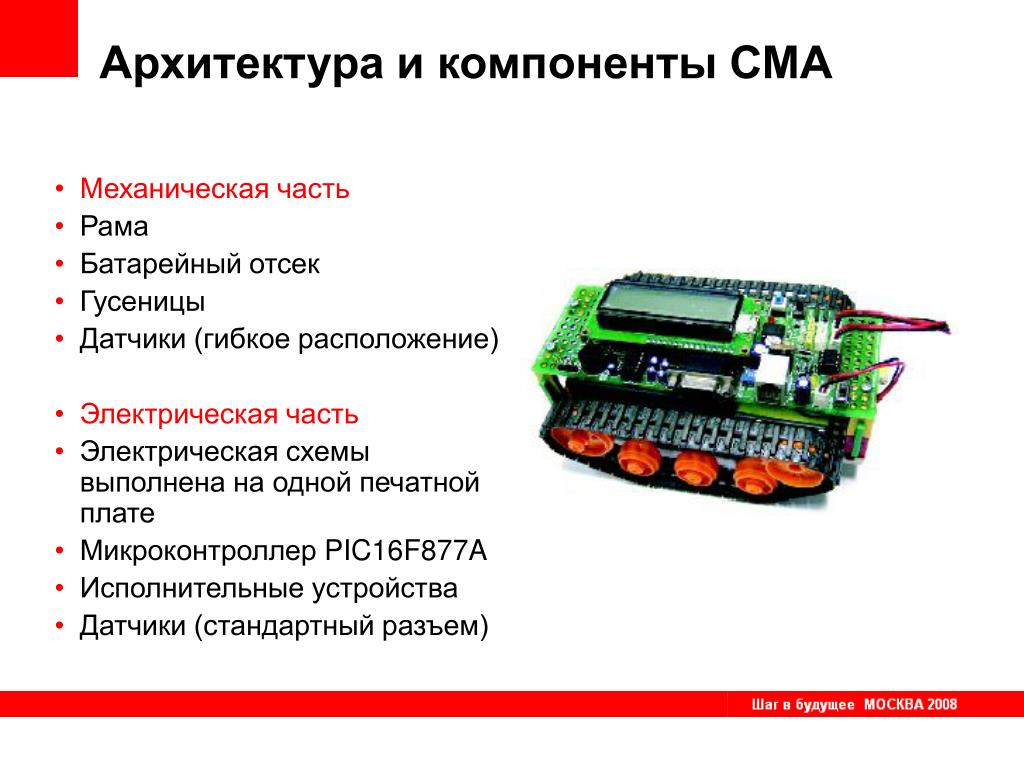 Архитектура и компоненты СМА

• Механическая часть
• Рама
• Батарейный отсек
• Гусеницы
• Датчики (гибкое расположение)

• Электрическая часть
• Электрическая схемы выполнена на одной печатной плате
• Микроконтроллер PIC16F877A
• Исполнительные устройства
• Датчики (стандартный разъем)

Шаг в будущее МОСКВА 2008